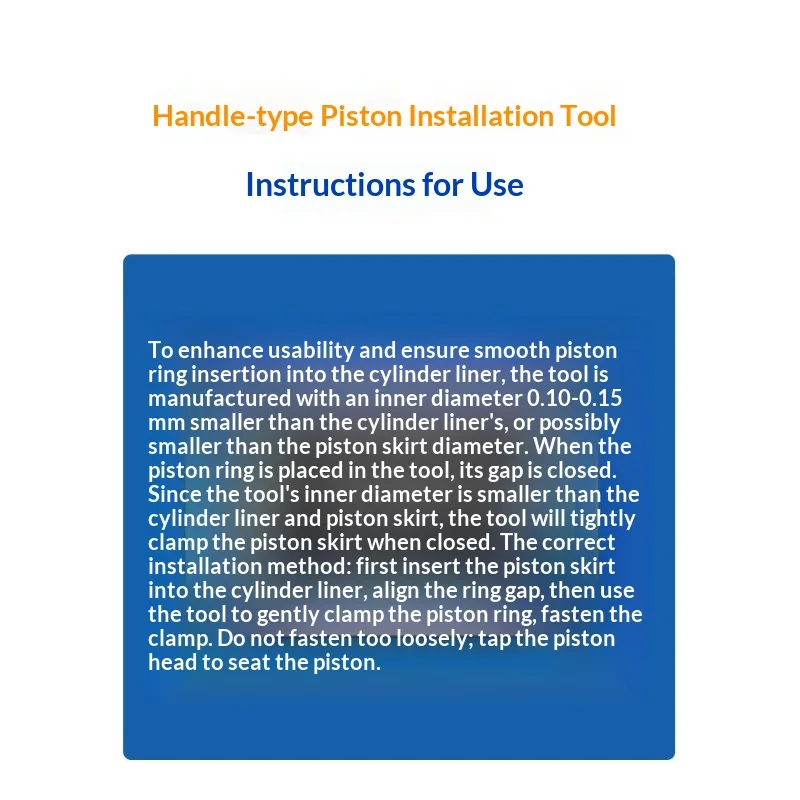 Handle-type Piston Installation Tool

Instructions for Use

To enhance usability and ensure smooth piston ring insertion into the cylinder liner, the tool is manufactured with an inner diameter 0.10-0.15 mm smaller than the cylinder liner's, or possibly smaller than the piston skirt diameter. When the piston ring is placed in the tool, its gap is closed. Since the tool's inner diameter is smaller than the cylinder liner and piston skirt, the tool will tightly clamp the piston skirt when closed. The correct installation method: first insert the piston skirt into the cylinder liner, align the ring gap, then use the tool to gently clamp the piston ring, fasten the clamp. Do not fasten too loosely; tap the piston head to seat the piston.